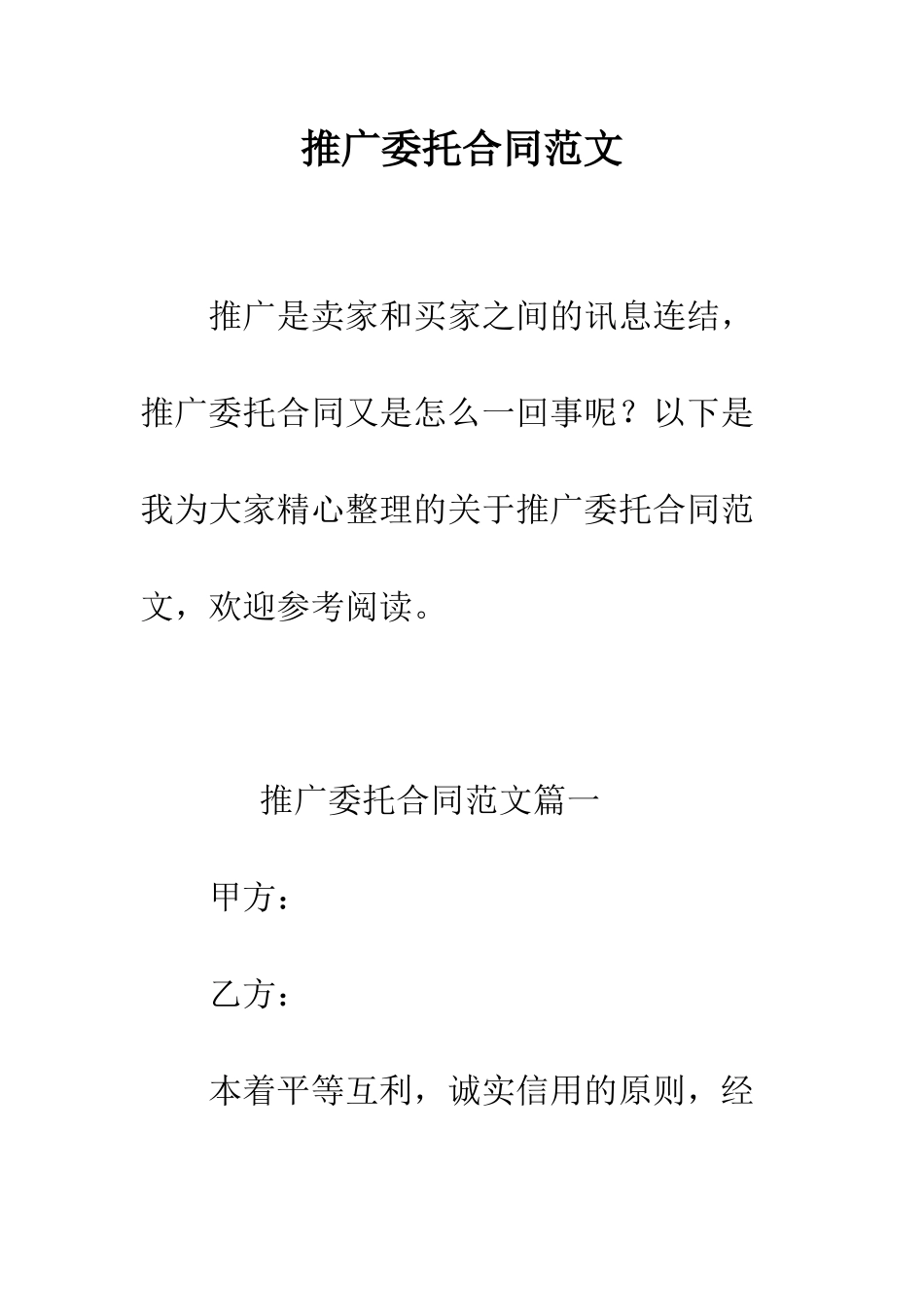 推广委托合同范文

推广是卖家和买家之间的讯息连结，推广委托合同又是怎么一回事呢？以下是我为大家精心整理的关于推广委托合同范文，欢迎参考阅读。

推广委托合同范文篇一

甲方：

乙方：

本着平等互利，诚实信用的原则，经